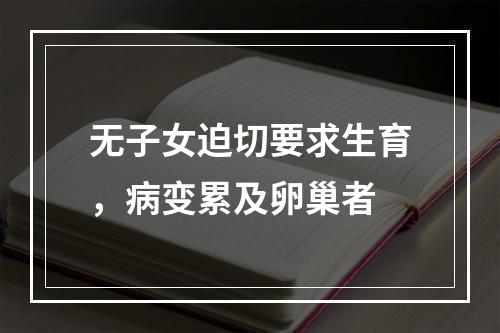 无子女迫切要求生育，病变累及卵巢者